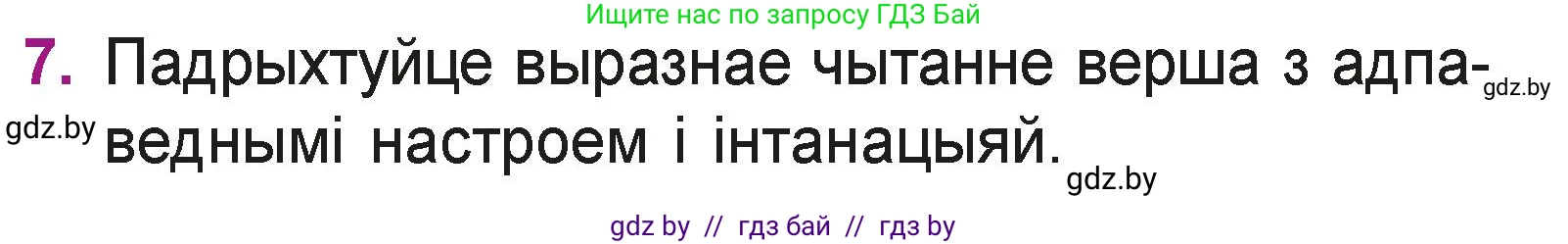 Ищите нас по запросу ГДЗ Бай

7. Падрыхтуйце выразнае чытанне верша з адпаведнымі настроем і інтанацыяй.

gdz.by

gdz.by

gdz.by

gdz by // гдз бай // гдз by